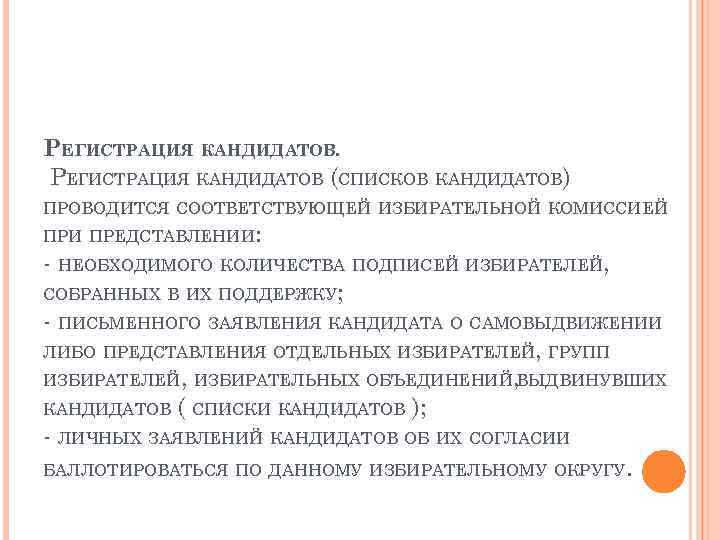 Регистрация кандидатов.
Регистрация кандидатов (списков кандидатов) проводится соответствующей избирательной комиссией при представлении:
- необходимого количества подписей избирателей, собранных в их поддержку;
- письменного заявления кандидата о самовыдвижении либо представления отдельных избирателей, групп избирателей, избирательных объединений,выдвинувших кандидатов ( списки кандидатов );
- личных заявлений кандидатов об их согласии баллотироваться по данному избирательному округу.